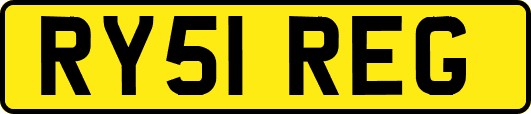 RY51 REG